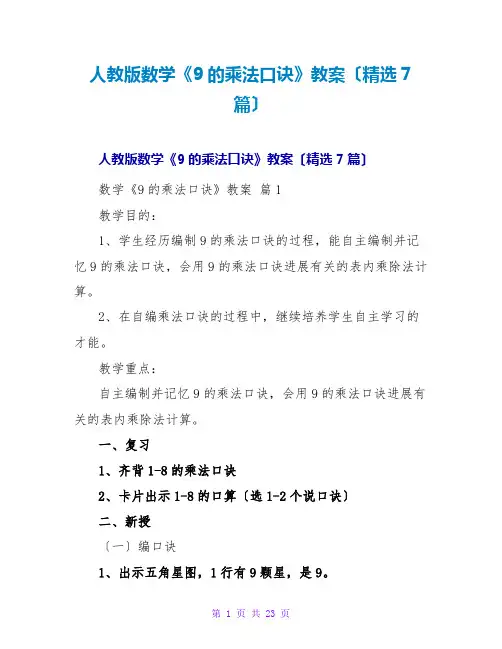 人教版数学《9的乘法口诀》教案〔精选7篇〕

人教版数学《9的乘法口诀》教案〔精选7篇〕

数学《9的乘法口诀》教案 篇1

教学目的:

1、学生经历编制9的乘法口诀的过程，能自主编制并记忆9的乘法口诀，会用9的乘法口诀进展有关的表内乘除法计算。

2、在自编乘法口诀的过程中，继续培养学生自主学习的才能。

教学重点:

自主编制并记忆9的乘法口诀，会用9的乘法口诀进展有关的表内乘除法计算。

一、复习

1、齐背1-8的乘法口诀

2、卡片出示1-8的口算〔选1-2个说口诀〕

二、新授

〔一〕编口诀

1、出示五角星图，1行有9颗星，是9。

第1页 共23页